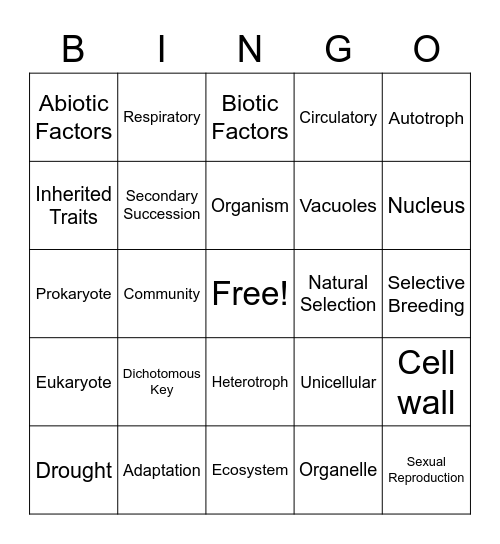 | B | I | N | G | O |
|---|---|---|---|---|
| Abiotic Factors | Respiratory | Biotic Factors | Circulatory | Autotroph |
| Inherited Traits | Secondary Succession | Organism | Vacuoles | Nucleus |
| Prokaryote | Community | Free! | Natural Selection | Selective Breeding |
| Eukaryote | Dichotomous Key | Heterotroph | Unicellular | Cell wall |
| Drought | Adaptation | Ecosystem | Organelle | Sexual Reproduction |